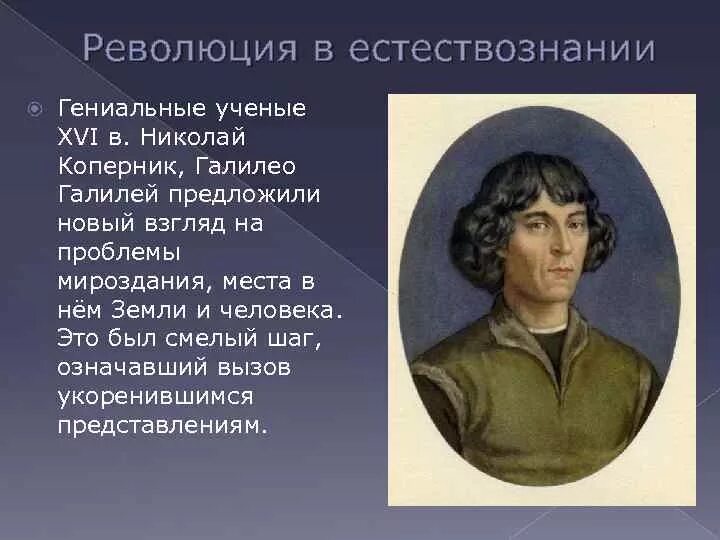 Революция в естествознании

Гениальные ученые XVI в. Николай Коперник, Галилео Галилей предложили новый взгляд на проблемы мироздания, места в нём Земли и человека. Это был смелый шаг, означавший вызов укоренившимся представлениям.